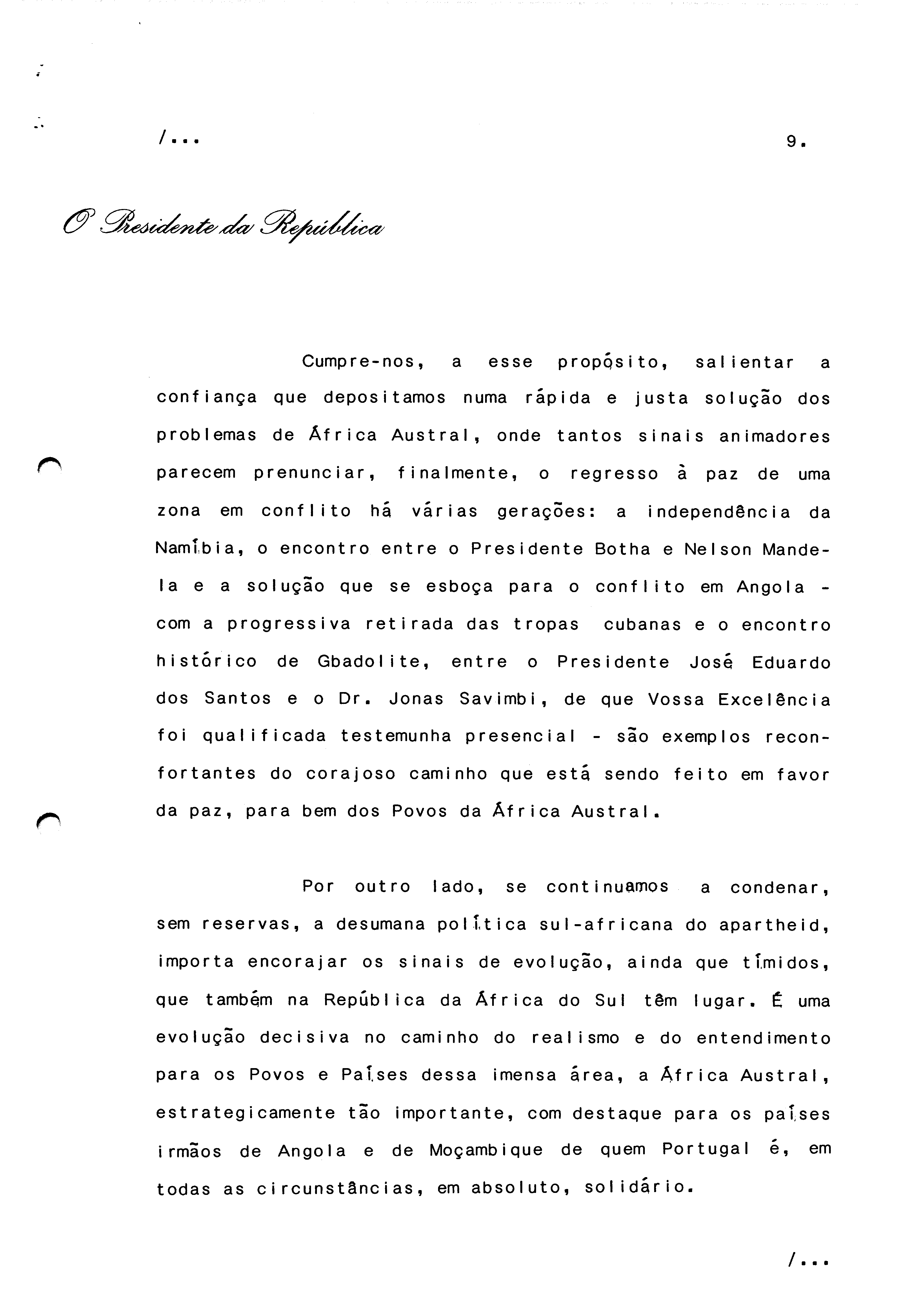 /...

9.

O Presidente da República

Cumpre-nos, a esse propósito, salientar a confiança que depositamos numa rápida e justa solução dos problemas de África Austral, onde tantos sinais animadores parecem prenunciar, finalmente, o regresso à paz de uma zona em conflito há várias gerações: a independência da Namíbia, o encontro entre o Presidente Botha e Nelson Mandela e a solução que se esboça para o conflito em Angola - com a progressiva retirada das tropas cubanas e o encontro histórico de Gbadolite, entre o Presidente José Eduardo dos Santos e o Dr. Jonas Savimbi, de que Vossa Excelência foi qualificada testemunha presencial - são exemplos reconfortantes do corajoso caminho que está sendo feito em favor da paz, para bem dos Povos da África Austral.

Por outro lado, se continuamos a condenar, sem reservas, a desumana política sul-africana do apartheid, importa encorajar os sinais de evolução, ainda que tímidos, que também na República da África do Sul têm lugar. É uma evolução decisiva no caminho do realismo e do entendimento para os Povos e Países dessa imensa área, a África Austral, estrategicamente tão importante, com destaque para os países irmãos de Angola e de Moçambique de quem Portugal é, em todas as circunstâncias, em absoluto, solidário.

/...